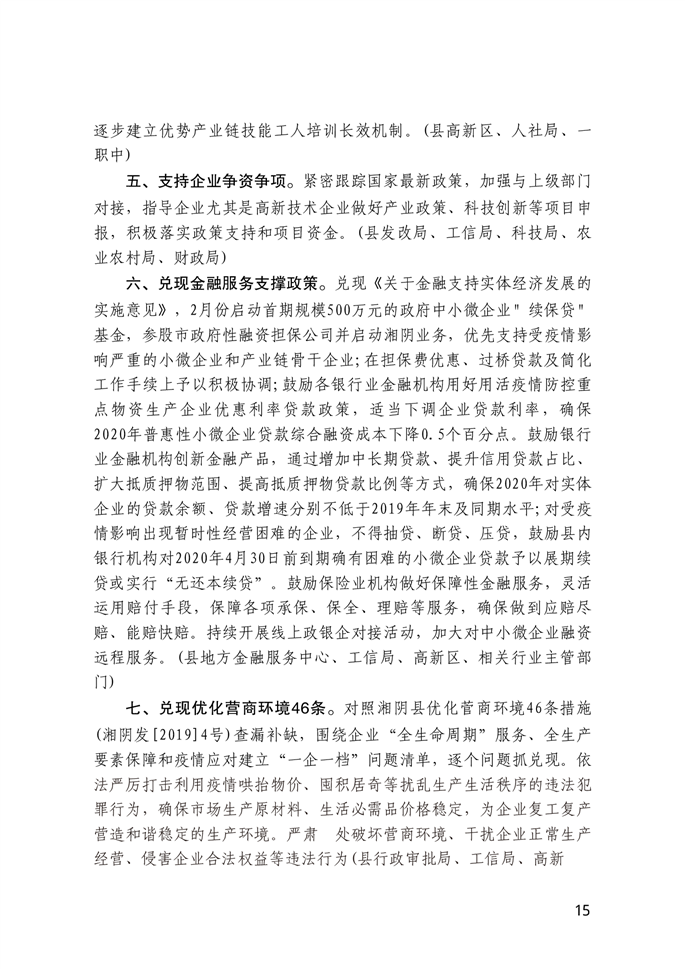 逐步建立优势产业链技能工人培训长效机制。(县高新区、人社局、一职中)

五、支持企业争资争项。紧密跟踪国家最新政策，加强与上级部门对接，指导企业尤其是高新技术企业做好产业政策、科技创新等项目申报，积极落实政策支持和项目资金。(县发改局、工信局、科技局、农业农村局、财政局)

六、兑现金融服务支撑政策。兑现《关于金融支持实体经济发展的实施意见》，2月份启动首期规模500万元的政府中小微企业"续保贷"基金，参股市政府性融资担保公司并启动湘阴业务，优先支持受疫情影响严重的小微企业和产业链骨干企业;在担保费优惠、过桥贷款及简化工作手续上予以积极协调;鼓励各银行业金融机构用好用活疫情防控重点物资生产企业优惠利率贷款政策，适当下调企业贷款利率，确保2020年普惠性小微企业贷款综合融资成本下降0.5个百分点。鼓励银行业金融机构创新金融产品，通过增加中长期贷款、提升信用贷款占比、扩大抵质押物范围、提高抵质押物贷款比例等方式，确保2020年对实体企业的贷款余额、贷款增速分别不低于2019年年末及同期水平;对受疫情影响出现暂时性经营困难的企业，不得抽贷、断贷、压贷，鼓励县内银行机构对2020年4月30日前到期确有困难的小微企业贷款予以展期续贷或实行“无还本续贷”。鼓励保险业机构做好保障性金融服务，灵活运用赔付手段，保障各项承保、保全、理赔等服务，确保做到应赔尽赔、能赔快赔。持续开展线上政银企对接活动，加大对中小微企业融资远程服务。(县地方金融服务中心、工信局、高新区、相关行业主管部门)

七、兑现优化营商环境46条。对照湘阴县优化营商环境46条措施(湘阴发[2019]4号)查漏补缺，围绕企业“全生命周期”服务、全生产要素保障和疫情应对建立“一企一档”问题清单，逐个问题抓兑现。依法严厉打击利用疫情哄抬物价、囤积居奇等扰乱生产生活秩序的违法犯罪行为，确保市场生产原材料、生活必需品价格稳定，为企业复工复产营造和谐稳定的生产环境。严肃 处破坏营商环境、干扰企业正常生产经营、侵害企业合法权益等违法行为(县行政审批局、工信局、高新

15